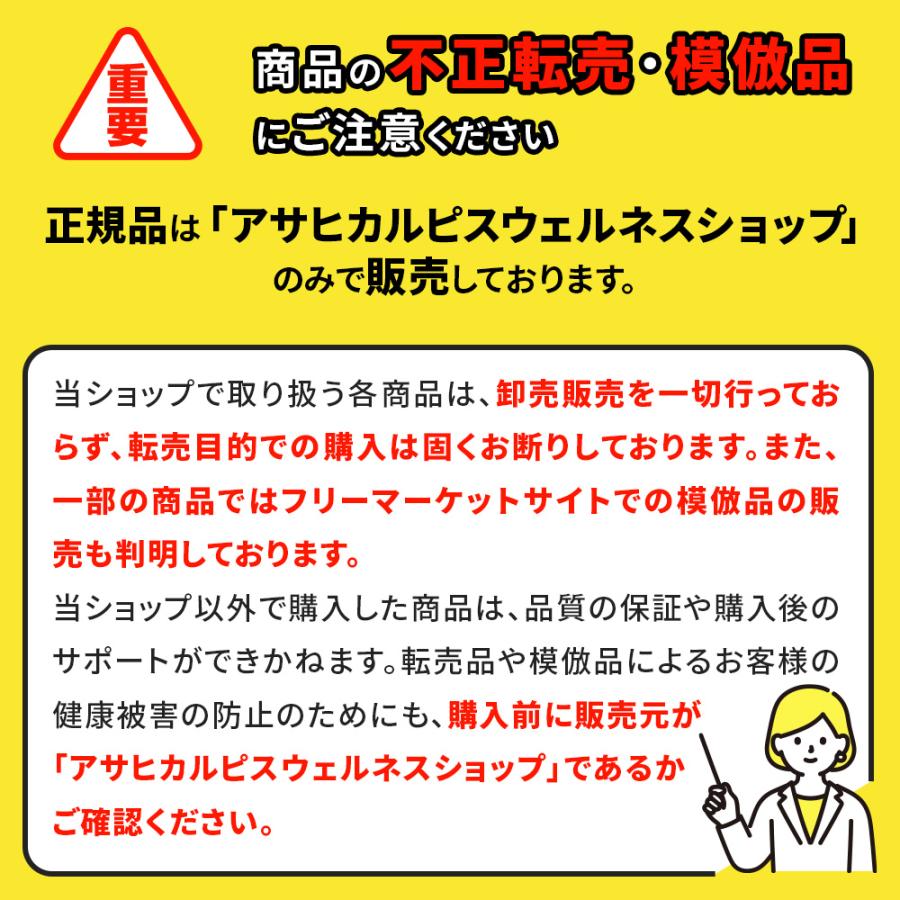 重要

商品の不正転売・模倣品にご注意ください

正規品は「アサヒカルピスウェルネスショップ」のみで販売しております。

当ショップで取り扱う各商品は、卸売販売を一切行っておらず、転売目的での購入は固くお断りしております。また、一部の商品ではフリーマーケットサイトでの模倣品の販売も判明しております。

当ショップ以外で購入した商品は、品質の保証や購入後のサポートができかねます。転売品や模倣品によるお客様の健康被害の防止のためにも、購入前に販売元が「アサヒカルピスウェルネスショップ」であるかご確認ください。